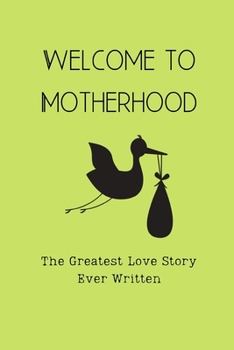 WELCOME TO MOTHERHOOD

The Greatest Love Story Ever Written